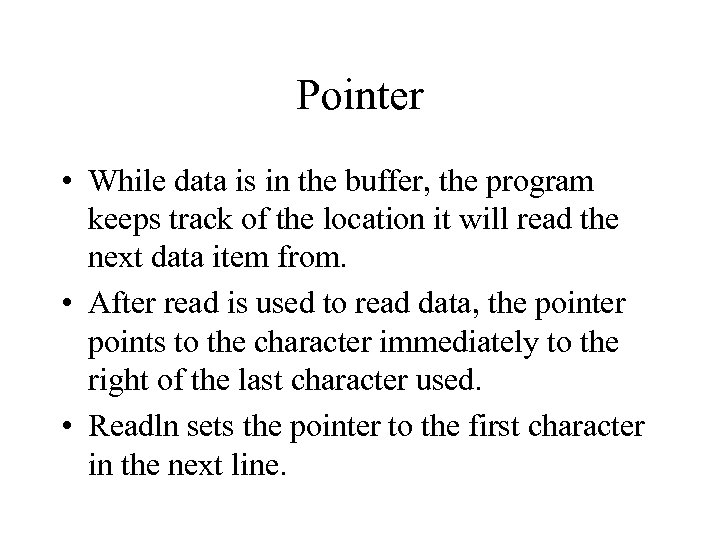 Pointer

• While data is in the buffer, the program keeps track of the location it will read the next data item from.
• After read is used to read data, the pointer points to the character immediately to the right of the last character used.
• Readln sets the pointer to the first character in the next line.